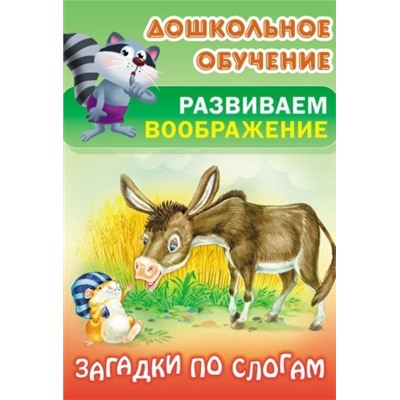 ДОШКОЛЬНОЕ ОБУЧЕНИЕ

РАЗВИВАЕМ ВООБРАЖЕНИЕ

ЗАГАДКИ ПО СЛОГАМ